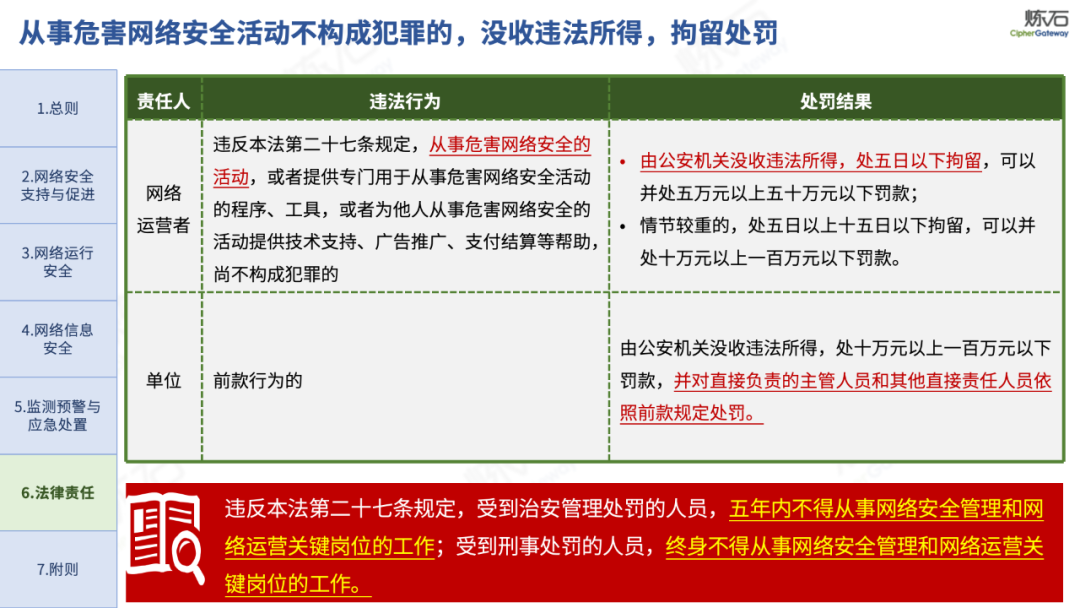 从事危害网络安全活动不构成犯罪的，没收违法所得，拘留处罚

炼石
CipherGateway

1.总则

2.网络安全支持与促进

3.网络运行安全

4.网络信息安全

5.监测预警与应急处置

6.法律责任

7.附则

| 责任人 | 违法行为 | 处罚结果 |
|---|---|---|
| 网络运营者 | 违反本法第二十七条规定，从事危害网络安全的活动，或者提供专门用于从事危害网络安全活动的程序、工具，或者为他人从事危害网络安全的活动提供技术支持、广告推广、支付结算等帮助，尚不构成犯罪的 | • 由公安机关没收违法所得，处五日以下拘留，可以并处五万元以上五十万元以下罚款； • 情节较重的，处五日以上十五日以下拘留，可以并处十万元以上一百万元以下罚款。 |
| 单位 | 前款行为的 | 由公安机关没收违法所得，处十万元以上一百万元以下罚款，并对直接负责的主管人员和其他直接责任人员依照前款规定处罚。 |

违反本法第二十七条规定，受到治安管理处罚的人员，五年内不得从事网络安全管理和网络运营关键岗位的工作；受到刑事处罚的人员，终身不得从事网络安全管理和网络运营关键岗位的工作。